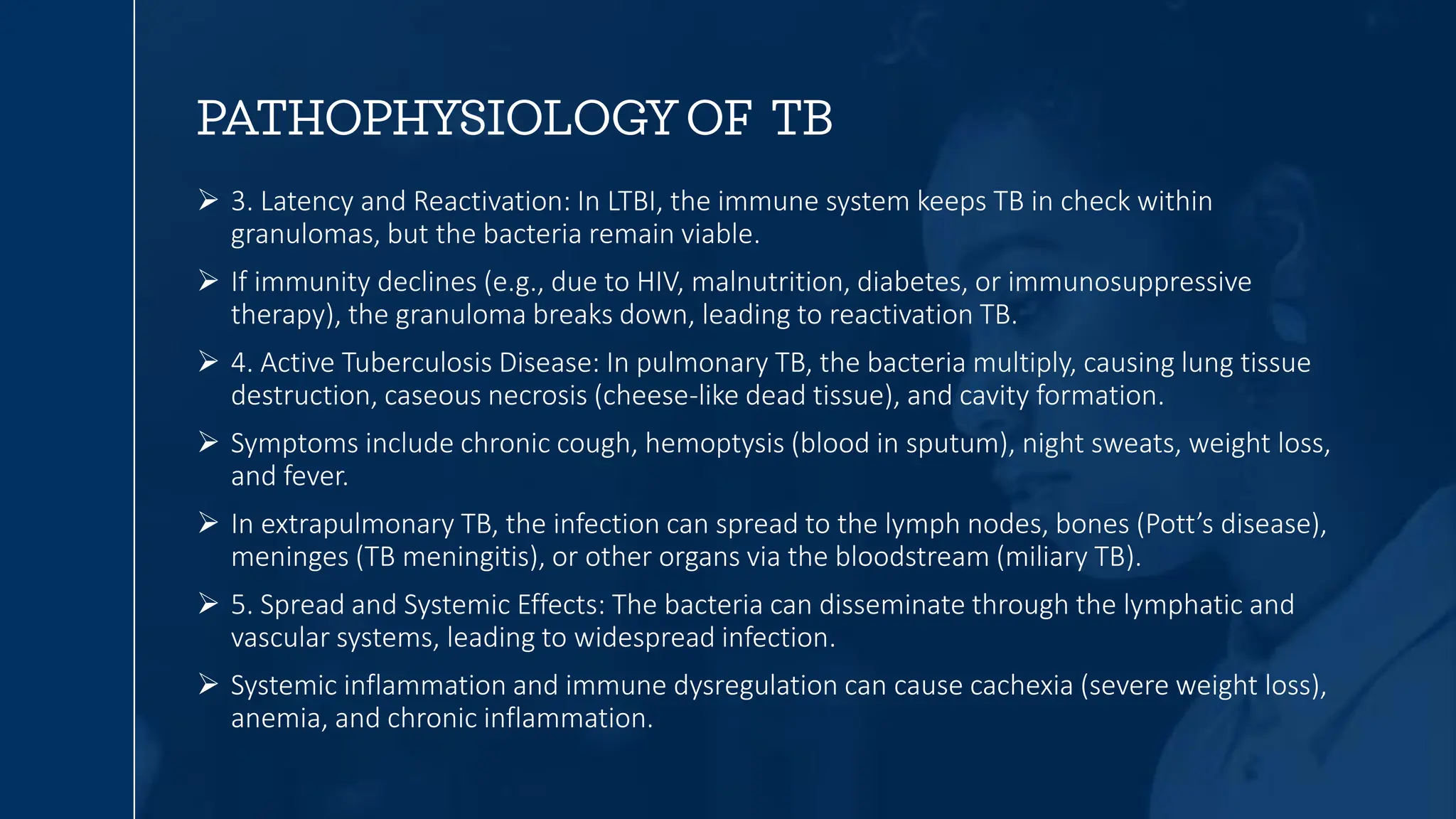 PATHOPHYSIOLOGY OF TB

➢ 3. Latency and Reactivation: In LTBI, the immune system keeps TB in check within granulomas, but the bacteria remain viable.

➢ If immunity declines (e.g., due to HIV, malnutrition, diabetes, or immunosuppressive therapy), the granuloma breaks down, leading to reactivation TB.

➢ 4. Active Tuberculosis Disease: In pulmonary TB, the bacteria multiply, causing lung tissue destruction, caseous necrosis (cheese-like dead tissue), and cavity formation.

➢ Symptoms include chronic cough, hemoptysis (blood in sputum), night sweats, weight loss, and fever.

➢ In extrapulmonary TB, the infection can spread to the lymph nodes, bones (Pott's disease), meninges (TB meningitis), or other organs via the bloodstream (miliary TB).

➢ 5. Spread and Systemic Effects: The bacteria can disseminate through the lymphatic and vascular systems, leading to widespread infection.

➢ Systemic inflammation and immune dysregulation can cause cachexia (severe weight loss), anemia, and chronic inflammation.